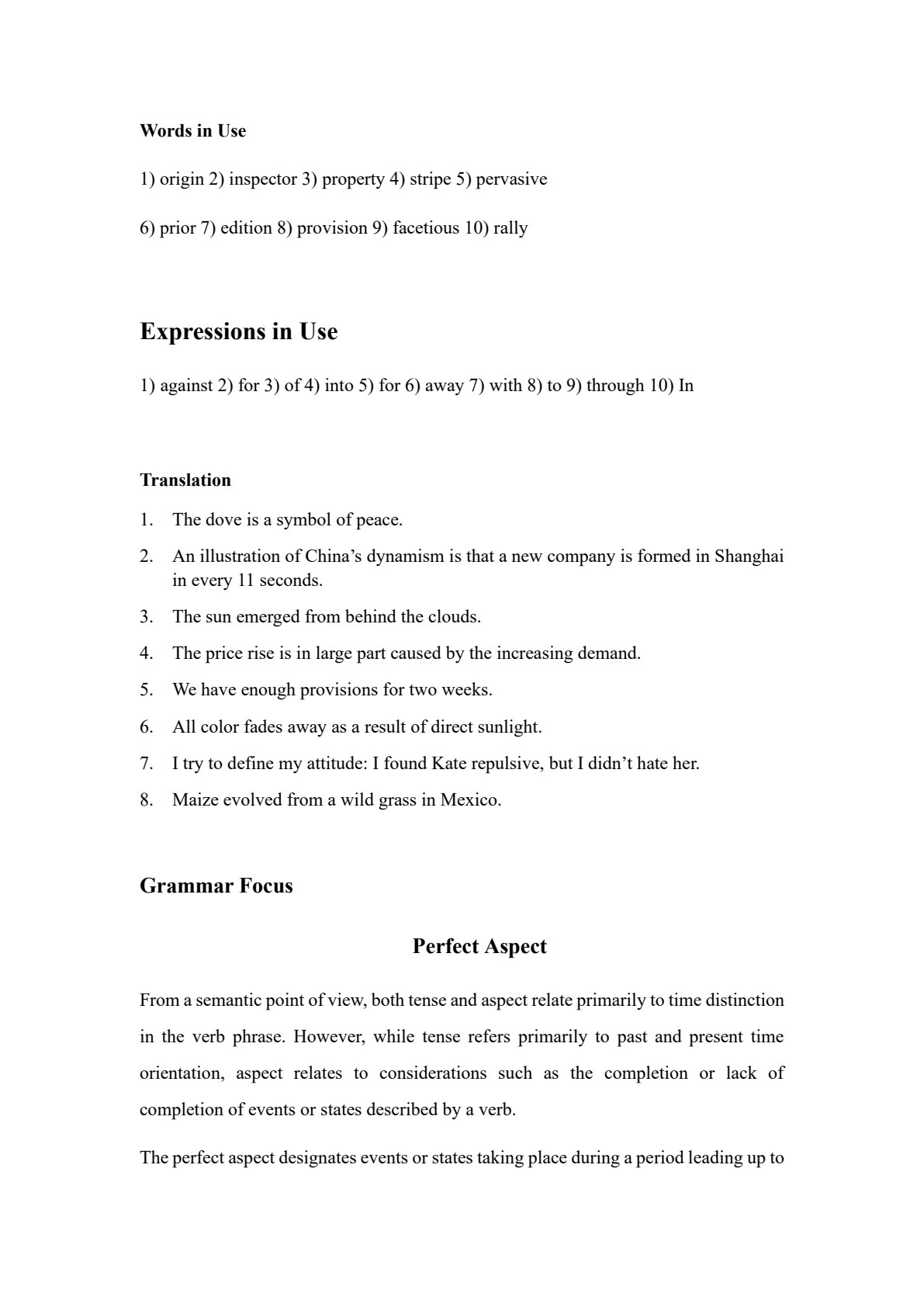 Words in Use

1) origin 2) inspector 3) property 4) stripe 5) pervasive

6) prior 7) edition 8) provision 9) facetious 10) rally

Expressions in Use

1) against 2) for 3) of 4) into 5) for 6) away 7) with 8) to 9) through 10) In

Translation

1. The dove is a symbol of peace.

2. An illustration of China's dynamism is that a new company is formed in Shanghai in every 11 seconds.

3. The sun emerged from behind the clouds.

4. The price rise is in large part caused by the increasing demand.

5. We have enough provisions for two weeks.

6. All color fades away as a result of direct sunlight.

7. I try to define my attitude: I found Kate repulsive, but I didn't hate her.

8. Maize evolved from a wild grass in Mexico.

Grammar Focus

Perfect Aspect

From a semantic point of view, both tense and aspect relate primarily to time distinction in the verb phrase. However, while tense refers primarily to past and present time orientation, aspect relates to considerations such as the completion or lack of completion of events or states described by a verb.

The perfect aspect designates events or states taking place during a period leading up to